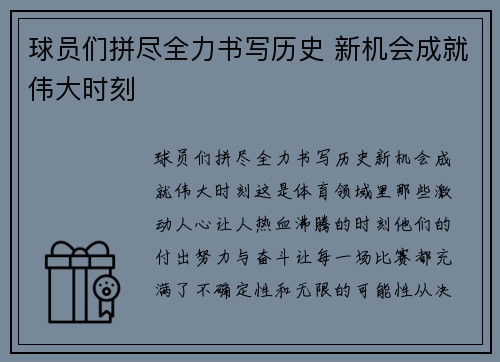 球员们拼尽全力书写历史 新机会成就伟大时刻

球员们拼尽全力书写历史新机会成就伟大时刻这是体育领域里那些激动人心让人热血沸腾的时刻他们的付出努力与奋斗让每一场比赛都充满了不确定性和无限的可能性从决